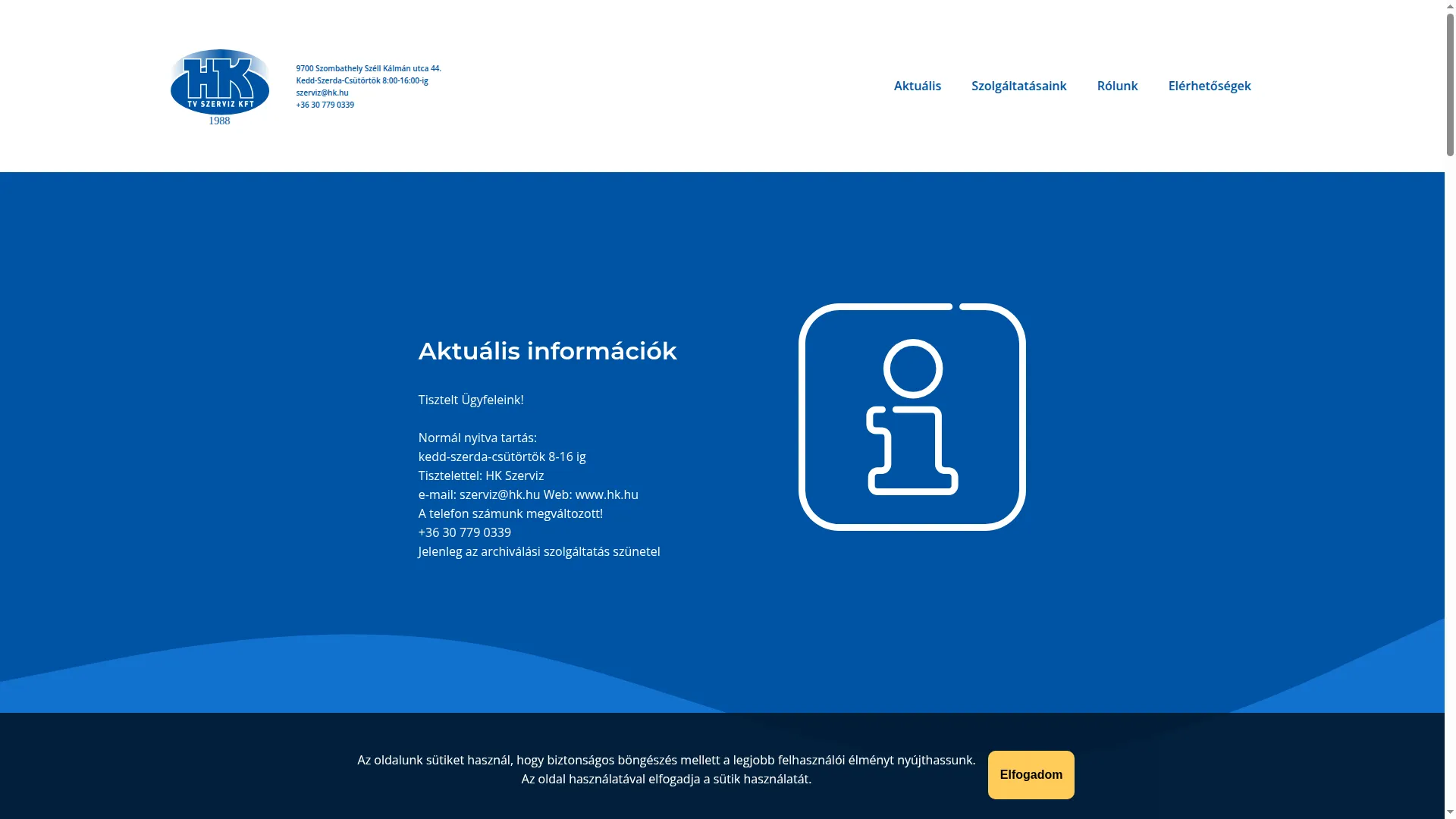 HK
TV SZERVIZ KFT
1988

9700 Szombathely Széll Kálmán utca 44.
Kedd-Szerda-Csütörtök 8:00-16:00-ig
szerviz@hk.hu
+36 30 779 0339

Aktuális Szolgáltatásaink Rólunk Elérhetőségek

Aktuális információk

Tisztelt Ügyfeleink!

Normál nyitva tartás:
kedd-szerda-csütörtök 8-16 ig
Tisztelettel: HK Szerviz
e-mail: szerviz@hk.hu Web: www.hk.hu
A telefon számunk megváltozott!
+36 30 779 0339
Jelenleg az archiválási szolgáltatás szünetel

Az oldalunk sütiket használ, hogy biztonságos böngészés mellett a legjobb felhasználói élményt nyújthassunk.
Az oldal használatával elfogadja a sütik használatát.

Elfogadom